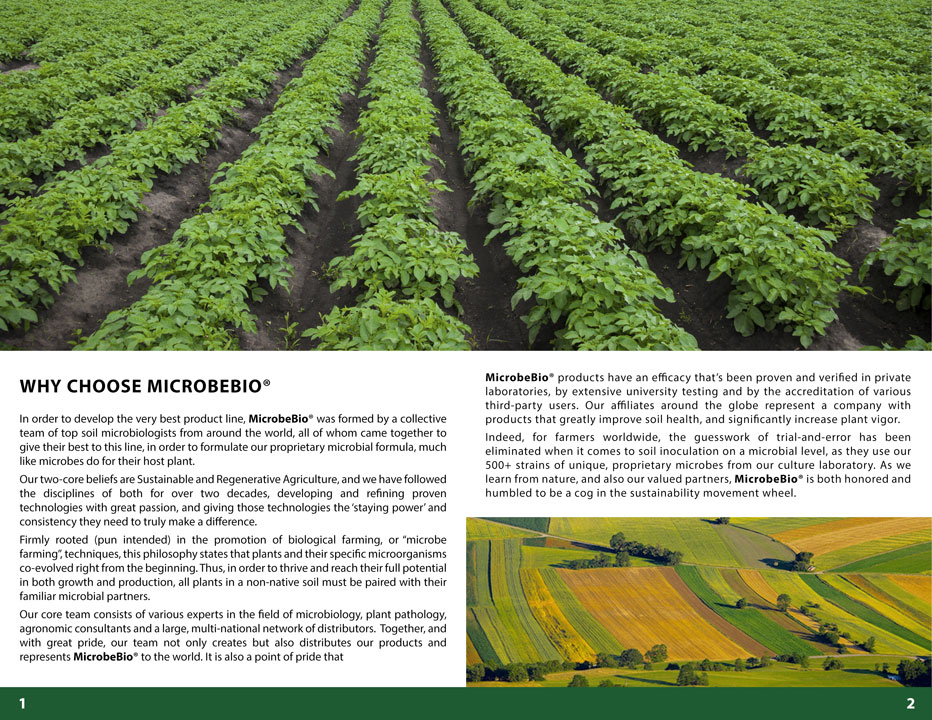 WHY CHOOSE MICROBEBIO®

In order to develop the very best product line, **MicrobeBio®** was formed by a collective team of top soil microbiologists from around the world, all of whom came together to give their best to this line, in order to formulate our proprietary microbial formula, much like microbes do for their host plant.

Our two-core beliefs are Sustainable and Regenerative Agriculture, and we have followed the disciplines of both for over two decades, developing and refining proven technologies with great passion, and giving those technologies the 'staying power' and consistency they need to truly make a difference.

Firmly rooted (pun intended) in the promotion of biological farming, or "microbe farming", techniques, this philosophy states that plants and their specific microorganisms co-evolved right from the beginning. Thus, in order to thrive and reach their full potential in both growth and production, all plants in a non-native soil must be paired with their familiar microbial partners.

Our core team consists of various experts in the field of microbiology, plant pathology, agronomic consultants and a large, multi-national network of distributors. Together, and with great pride, our team not only creates but also distributes our products and represents **MicrobeBio®** to the world. It is also a point of pride that

**MicrobeBio®** products have an efficacy that's been proven and verified in private laboratories, by extensive university testing and by the accreditation of various third-party users. Our affiliates around the globe represent a company with products that greatly improve soil health, and significantly increase plant vigor.

Indeed, for farmers worldwide, the guesswork of trial-and-error has been eliminated when it comes to soil inoculation on a microbial level, as they use our 500+ strains of unique, proprietary microbes from our culture laboratory. As we learn from nature, and also our valued partners, **MicrobeBio®** is both honored and humbled to be a cog in the sustainability movement wheel.

1

2